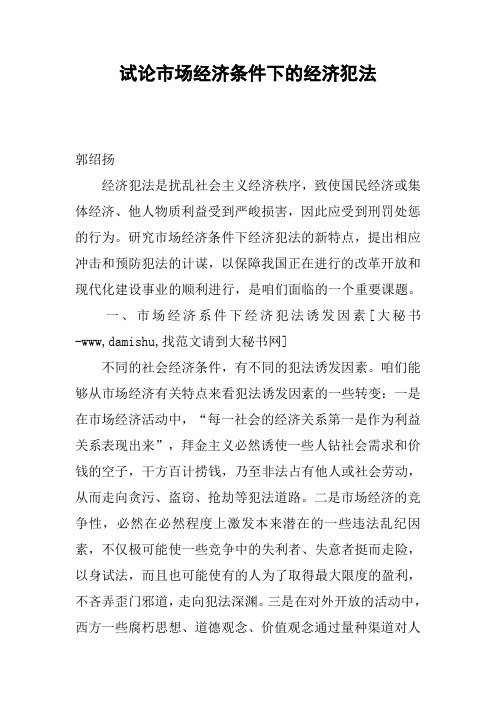 试论市场经济条件下的经济犯法

郭绍扬

经济犯法是扰乱社会主义经济秩序，致使国民经济或集体经济、他人物质利益受到严峻损害，因此应受到刑罚处惩的行为。研究市场经济条件下经济犯法的新特点，提出相应冲击和预防犯法的计谋，以保障我国正在进行的改革开放和现代化建设事业的顺利进行，是咱们面临的一个重要课题。

一、市场经济系件下经济犯法诱发因素[大秘书-www,damishu,找范文请到大秘书网]

不同的社会经济条件，有不同的犯法诱发因素。咱们能够从市场经济有关特点来看犯法诱发因素的一些转变：一是在市场经济活动中，“每一社会的经济关系第一是作为利益关系表现出来”，拜金主义必然诱使一些人钻社会需求和价钱的空子，千方百计捞钱，乃至非法占有他人或社会劳动，从而走向贪污、盗窃、抢劫等犯法道路。二是市场经济的竞争性，必然在必然程度上激发本来潜在的一些违法乱纪因素，不仅极可能使一些竞争中的失利者、失意者挺而走险，以身试法，而且也可能使有的人为了取得最大限度的盈利，不吝弄歪门邪道，走向犯法深渊。三是在对外开放的活动中，西方一些腐朽思想、道德观念、价值观念通过量种渠道对人